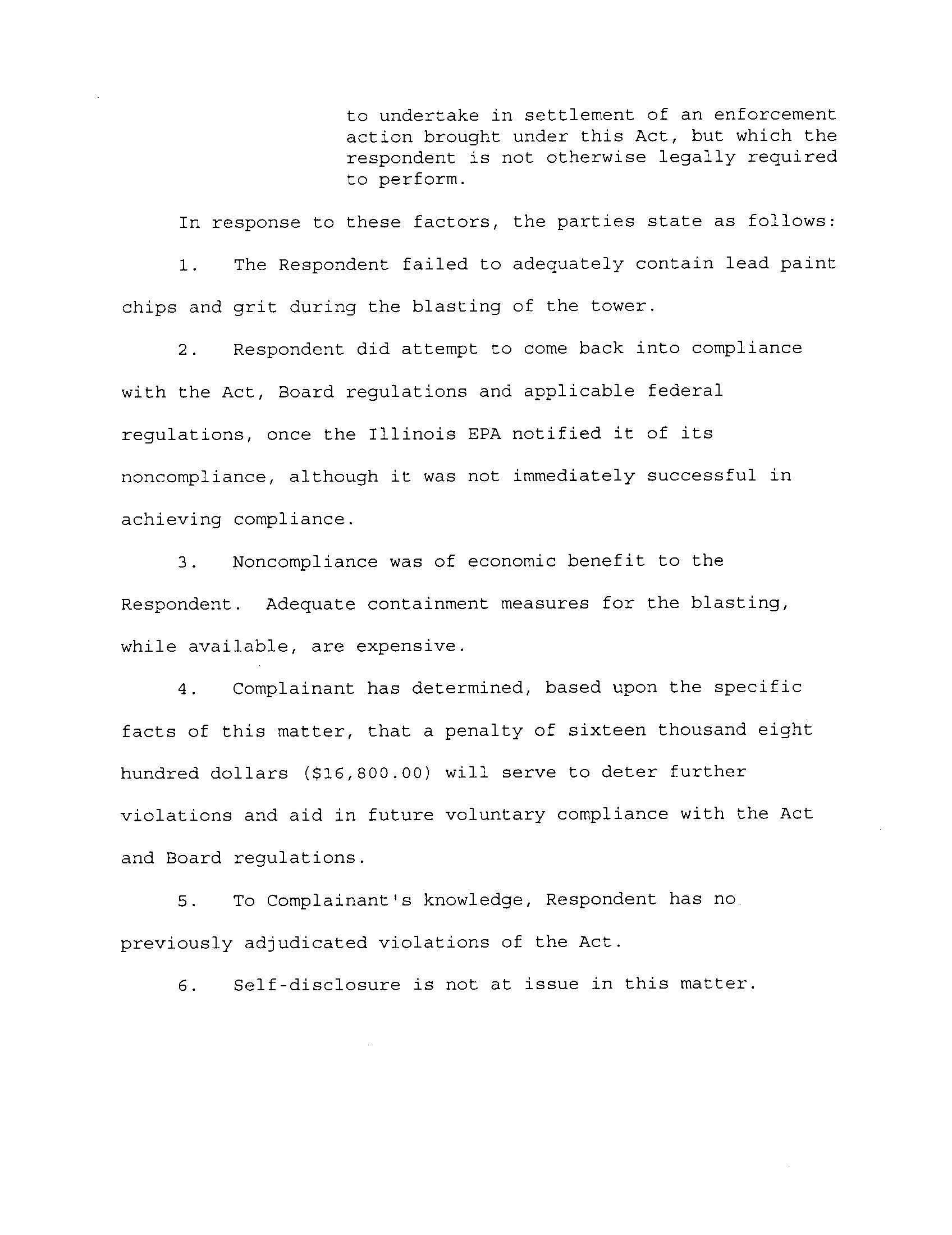 to undertake in settlement of an enforcement action brought under this Act, but which the respondent is not otherwise legally required to perform.

In response to these factors, the parties state as follows:

1. The Respondent failed to adequately contain lead paint chips and grit during the blasting of the tower.

2. Respondent did attempt to come back into compliance with the Act, Board regulations and applicable federal regulations, once the Illinois EPA notified it of its noncompliance, although it was not immediately successful in achieving compliance.

3. Noncompliance was of economic benefit to the Respondent. Adequate containment measures for the blasting, while available, are expensive.

4. Complainant has determined, based upon the specific facts of this matter, that a penalty of sixteen thousand eight hundred dollars (\$16,800.00) will serve to deter further violations and aid in future voluntary compliance with the Act and Board regulations.

5. To Complainant's knowledge, Respondent has no previously adjudicated violations of the Act.

6. Self-disclosure is not at issue in this matter.